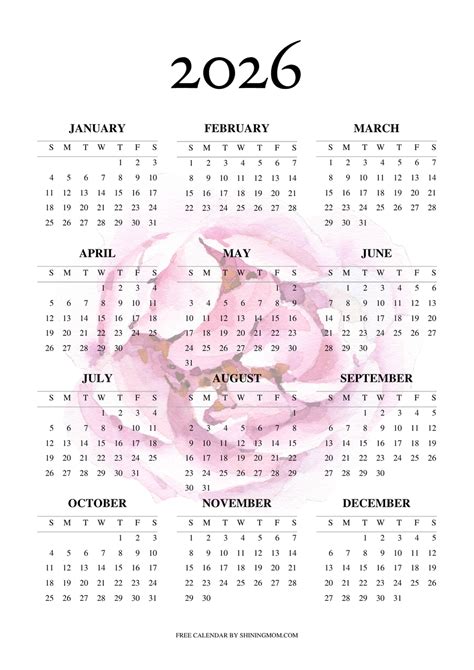 2026

JANUARY

| S | M | T | W | T | F | S |
|---|---|---|---|---|---|---|
| | | | | 1 | 2 | 3 |
| 4 | 5 | 6 | 7 | 8 | 9 | 10 |
| 11 | 12 | 13 | 14 | 15 | 16 | 17 |
| 18 | 19 | 20 | 21 | 22 | 23 | 24 |
| 25 | 26 | 27 | 28 | 29 | 30 | 31 |

FEBRUARY

| S | M | T | W | T | F | S |
|---|---|---|---|---|---|---|
| 1 | 2 | 3 | 4 | 5 | 6 | 7 |
| 8 | 9 | 10 | 11 | 12 | 13 | 14 |
| 15 | 16 | 17 | 18 | 19 | 20 | 21 |
| 22 | 23 | 24 | 25 | 26 | 27 | 28 |

MARCH

| S | M | T | W | T | F | S |
|---|---|---|---|---|---|---|
| 1 | 2 | 3 | 4 | 5 | 6 | 7 |
| 8 | 9 | 10 | 11 | 12 | 13 | 14 |
| 15 | 16 | 17 | 18 | 19 | 20 | 21 |
| 22 | 23 | 24 | 25 | 26 | 27 | 28 |
| 29 | 30 | 31 | | | | |

APRIL

| S | M | T | W | T | F | S |
|---|---|---|---|---|---|---|
| | | | 1 | 2 | 3 | 4 |
| 5 | 6 | 7 | 8 | 9 | 10 | 11 |
| 12 | 13 | 14 | 15 | 16 | 17 | 18 |
| 19 | 20 | 21 | 22 | 23 | 24 | 25 |
| 26 | 27 | 28 | 29 | 30 | | |

MAY

| S | M | T | W | T | F | S |
|---|---|---|---|---|---|---|
| | | | | | 1 | 2 |
| 3 | 4 | 5 | 6 | 7 | 8 | 9 |
| 10 | 11 | 12 | 13 | 14 | 15 | 16 |
| 17 | 18 | 19 | 20 | 21 | 22 | 23 |
| 24 | 25 | 26 | 27 | 28 | 29 | 30 |
| 31 | | | | | | |

JUNE

| S | M | T | W | T | F | S |
|---|---|---|---|---|---|---|
| | 1 | 2 | 3 | 4 | 5 | 6 |
| 7 | 8 | 9 | 10 | 11 | 12 | 13 |
| 14 | 15 | 16 | 17 | 18 | 19 | 20 |
| 21 | 22 | 23 | 24 | 25 | 26 | 27 |
| 28 | 29 | 30 | | | | |

JULY

| S | M | T | W | T | F | S |
|---|---|---|---|---|---|---|
| | | | 1 | 2 | 3 | 4 |
| 5 | 6 | 7 | 8 | 9 | 10 | 11 |
| 12 | 13 | 14 | 15 | 16 | 17 | 18 |
| 19 | 20 | 21 | 22 | 23 | 24 | 25 |
| 26 | 27 | 28 | 29 | 30 | 31 | |

AUGUST

| S | M | T | W | T | F | S |
|---|---|---|---|---|---|---|
| | | | | | | 1 |
| 2 | 3 | 4 | 5 | 6 | 7 | 8 |
| 9 | 10 | 11 | 12 | 13 | 14 | 15 |
| 16 | 17 | 18 | 19 | 20 | 21 | 22 |
| 23 | 24 | 25 | 26 | 27 | 28 | 29 |
| 30 | 31 | | | | | |

SEPTEMBER

| S | M | T | W | T | F | S |
|---|---|---|---|---|---|---|
| | | 1 | 2 | 3 | 4 | 5 |
| 6 | 7 | 8 | 9 | 10 | 11 | 12 |
| 13 | 14 | 15 | 16 | 17 | 18 | 19 |
| 20 | 21 | 22 | 23 | 24 | 25 | 26 |
| 27 | 28 | 29 | 30 | | | |

OCTOBER

| S | M | T | W | T | F | S |
|---|---|---|---|---|---|---|
| | | | | 1 | 2 | 3 |
| 4 | 5 | 6 | 7 | 8 | 9 | 10 |
| 11 | 12 | 13 | 14 | 15 | 16 | 17 |
| 18 | 19 | 20 | 21 | 22 | 23 | 24 |
| 25 | 26 | 27 | 28 | 29 | 30 | 31 |

NOVEMBER

| S | M | T | W | T | F | S |
|---|---|---|---|---|---|---|
| 1 | 2 | 3 | 4 | 5 | 6 | 7 |
| 8 | 9 | 10 | 11 | 12 | 13 | 14 |
| 15 | 16 | 17 | 18 | 19 | 20 | 21 |
| 22 | 23 | 24 | 25 | 26 | 27 | 28 |
| 29 | 30 | | | | | |

DECEMBER

| S | M | T | W | T | F | S |
|---|---|---|---|---|---|---|
| | | 1 | 2 | 3 | 4 | 5 |
| 6 | 7 | 8 | 9 | 10 | 11 | 12 |
| 13 | 14 | 15 | 16 | 17 | 18 | 19 |
| 20 | 21 | 22 | 23 | 24 | 25 | 26 |
| 27 | 28 | 29 | 30 | 31 | | |

FREE CALENDAR BY SHININGMOM.COM